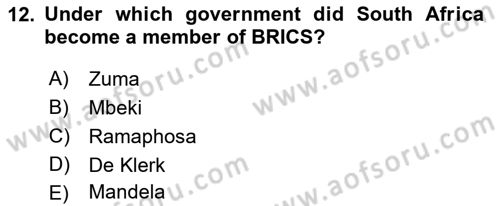 12. Under which government did South Africa become a member of BRICS?

A) Zuma
B) Mbeki
C) Ramaphosa
D) De Klerk
E) Mandela

www.aofsoru.com
www.aofsoru.com
www.aofsoru.com
www.aofsoru.com